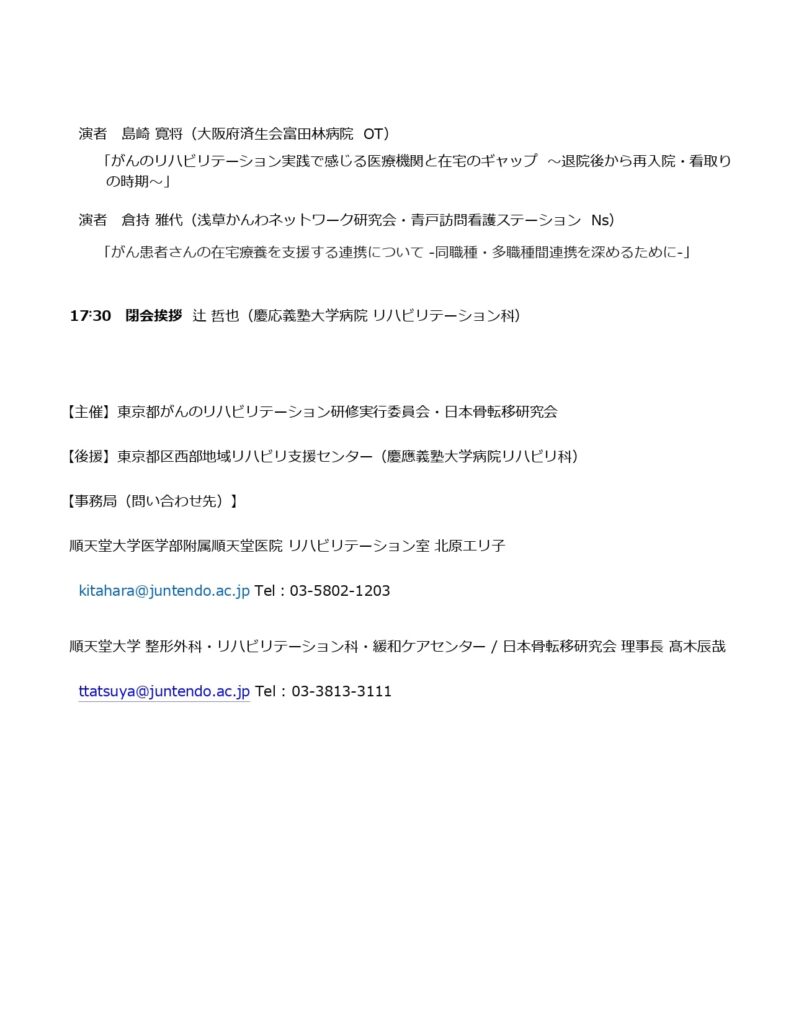 演者　島崎 寛将（大阪府済生会富田林病院　OT）

「がんのリハビリテーション実践で感じる医療機関と在宅のギャップ　～退院後から再入院・看取りの時期～」

演者　倉持 雅代（浅草かんわネットワーク研究会・青戸訪問看護ステーション　Ns）

「がん患者さんの在宅療養を支援する連携について -同職種・多職種間連携を深めるために-」

17:30　閉会挨拶　辻 哲也（慶応義塾大学病院 リハビリテーション科）

【主催】東京都がんのリハビリテーション研修実行委員会・日本骨転移研究会

【後援】東京都区西部地域リハビリ支援センター（慶應義塾大学病院リハビリ科）

【事務局（問い合わせ先）】

順天堂大学医学部附属順天堂医院 リハビリテーション室 北原エリ子

kitahara@juntendo.ac.jp Tel：03-5802-1203

順天堂大学 整形外科・リハビリテーション科・緩和ケアセンター / 日本骨転移研究会 理事長 髙木辰哉

ttatsuya@juntendo.ac.jp Tel：03-3813-3111